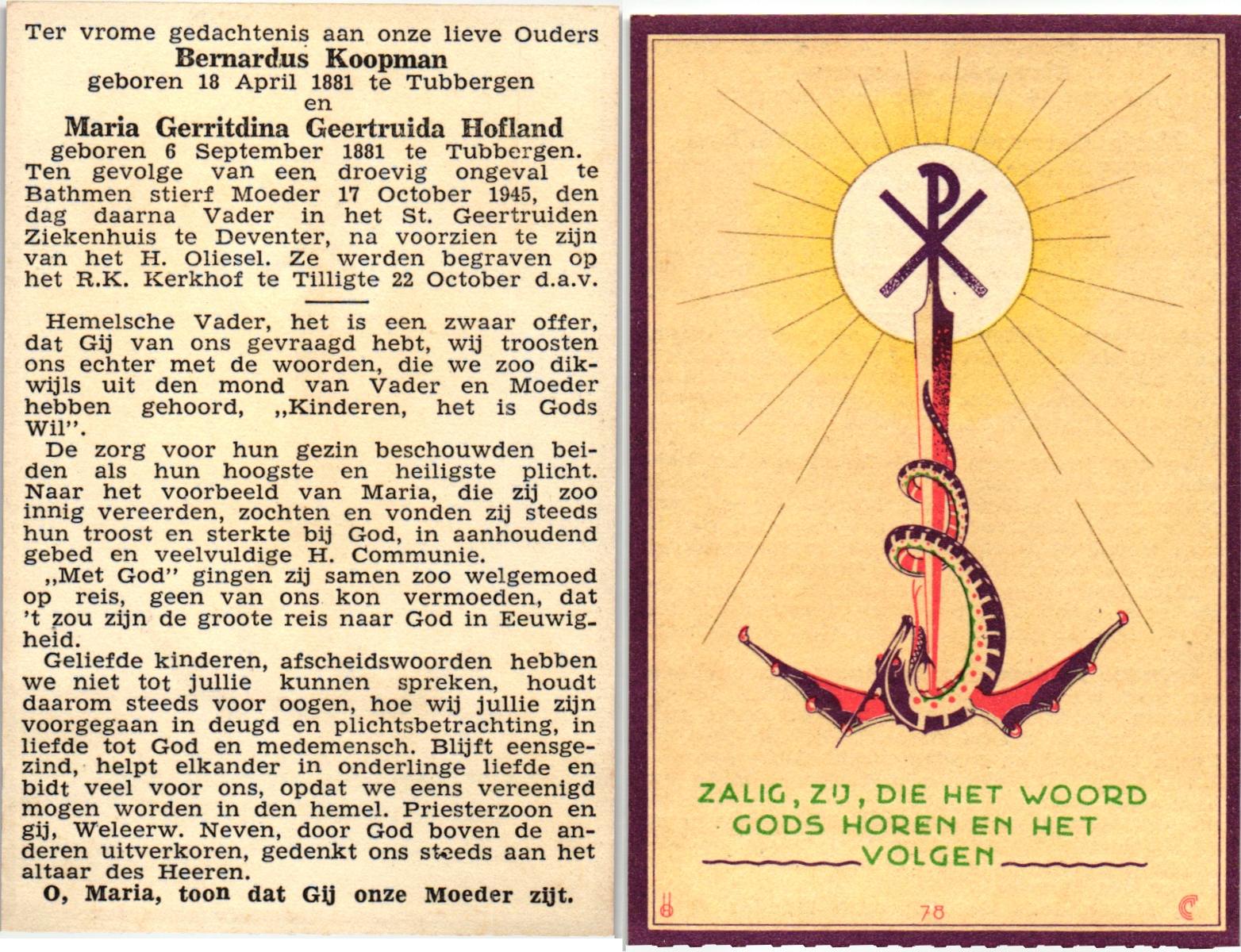 Ter vrome gedachtenis aan onze lieve Ouders
Bernardus Koopman
geboren 18 April 1881 te Tubbergen
en
Maria Gerritdina Geertruida Hofland
geboren 6 September 1881 te Tubbergen.

Ten gevolge van een droevig ongeval te Bathmen stierf Moeder 17 October 1945, den dag daarna Vader in het St. Geertruiden Ziekenhuis te Deventer, na voorzien te zijn van het H. Oliesel. Ze werden begraven op het R.K. Kerkhof te Tilligte 22 October d.a.v.

Hemelsche Vader, het is een zwaar offer, dat Gij van ons gevraagd hebt, wij troosten ons echter met de woorden, die we zoo dikwijls uit den mond van Vader en Moeder hebben gehoord, „Kinderen, het is Gods Wil".

De zorg voor hun gezin beschouwden beiden als hun hoogste en heiligste plicht. Naar het voorbeeld van Maria, die zij zoo innig vereerden, zochten en vonden zij steeds hun troost en sterkte bij God, in aanhoudend gebed en veelvuldige H. Communie.

„Met God" gingen zij samen zoo welgemoed op reis, geen van ons kon vermoeden, dat 't zou zijn de groote reis naar God in Eeuwigheid.

Geliefde kinderen, afscheidswoorden hebben we niet tot jullie kunnen spreken, houdt daarom steeds voor oogen, hoe wij jullie zijn voorgegaan in deugd en plichtsbetrachting, in liefde tot God en medemensch. Blijft eensgezind, helpt elkander in onderlinge liefde en bidt veel voor ons, opdat we eens vereenigd mogen worden in den hemel. Priesterzoon en gij, Weleerw. Neven, door God boven de anderen uitverkoren, gedenkt ons steeds aan het altaar des Heeren.

O, Maria, toon dat Gij onze Moeder zijt.

ZALIG, ZIJ, DIE HET WOORD GODS HOREN EN HET VOLGEN

78